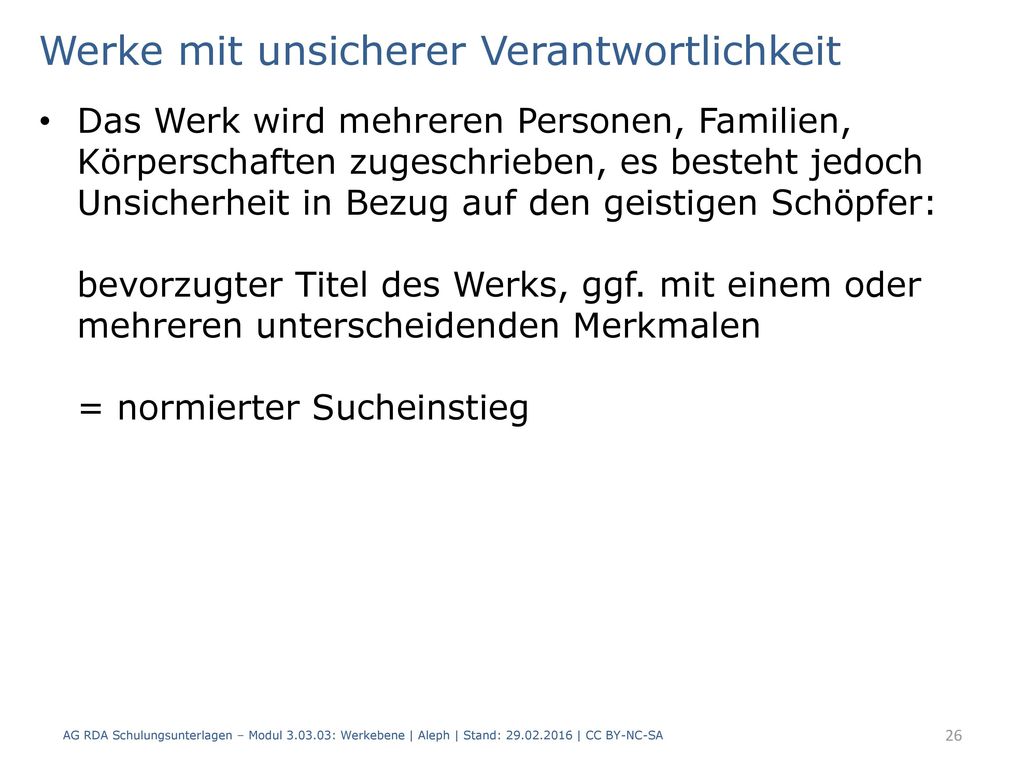 Werke mit unsicherer Verantwortlichkeit

• Das Werk wird mehreren Personen, Familien, Körperschaften zugeschrieben, es besteht jedoch Unsicherheit in Bezug auf den geistigen Schöpfer:

bevorzugter Titel des Werks, ggf. mit einem oder mehreren unterscheidenden Merkmalen

= normierter Sucheinstieg

AG RDA Schulungsunterlagen – Modul 3.03.03: Werkebene | Aleph | Stand: 29.02.2016 | CC BY-NC-SA

26